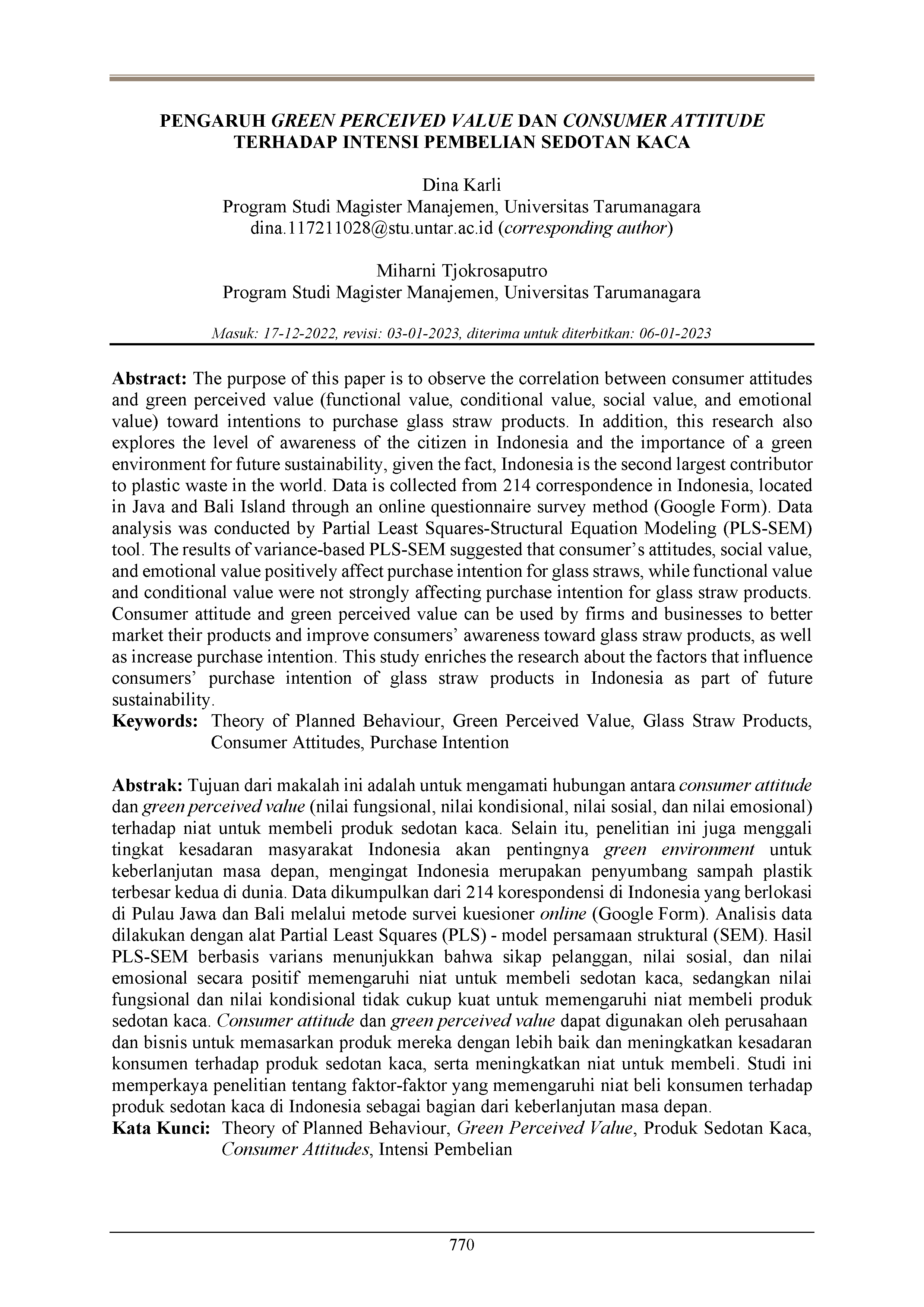 PENGARUH GREEN PERCEIVED VALUE DAN CONSUMER ATTITUDE TERHADAP INTENSI PEMBELIAN SEDOTAN KACA

Dina Karli
Program Studi Magister Manajemen, Universitas Tarumanagara
dina.117211028@stu.untar.ac.id (corresponding author)

Miharni Tjokrosaputro
Program Studi Magister Manajemen, Universitas Tarumanagara

Masuk: 17-12-2022, revisi: 03-01-2023, diterima untuk diterbitkan: 06-01-2023

Abstract: The purpose of this paper is to observe the correlation between consumer attitudes and green perceived value (functional value, conditional value, social value, and emotional value) toward intentions to purchase glass straw products. In addition, this research also explores the level of awareness of the citizen in Indonesia and the importance of a green environment for future sustainability, given the fact, Indonesia is the second largest contributor to plastic waste in the world. Data is collected from 214 correspondence in Indonesia, located in Java and Bali Island through an online questionnaire survey method (Google Form). Data analysis was conducted by Partial Least Squares-Structural Equation Modeling (PLS-SEM) tool. The results of variance-based PLS-SEM suggested that consumer's attitudes, social value, and emotional value positively affect purchase intention for glass straws, while functional value and conditional value were not strongly affecting purchase intention for glass straw products. Consumer attitude and green perceived value can be used by firms and businesses to better market their products and improve consumers' awareness toward glass straw products, as well as increase purchase intention. This study enriches the research about the factors that influence consumers' purchase intention of glass straw products in Indonesia as part of future sustainability.
Keywords: Theory of Planned Behaviour, Green Perceived Value, Glass Straw Products, Consumer Attitudes, Purchase Intention

Abstrak: Tujuan dari makalah ini adalah untuk mengamati hubungan antara consumer attitude dan green perceived value (nilai fungsional, nilai kondisional, nilai sosial, dan nilai emosional) terhadap niat untuk membeli produk sedotan kaca. Selain itu, penelitian ini juga menggali tingkat kesadaran masyarakat Indonesia akan pentingnya green environment untuk keberlanjutan masa depan, mengingat Indonesia merupakan penyumbang sampah plastik terbesar kedua di dunia. Data dikumpulkan dari 214 korespondensi di Indonesia yang berlokasi di Pulau Jawa dan Bali melalui metode survei kuesioner online (Google Form). Analisis data dilakukan dengan alat Partial Least Squares (PLS) - model persamaan struktural (SEM). Hasil PLS-SEM berbasis varians menunjukkan bahwa sikap pelanggan, nilai sosial, dan nilai emosional secara positif memengaruhi niat untuk membeli sedotan kaca, sedangkan nilai fungsional dan nilai kondisional tidak cukup kuat untuk memengaruhi niat membeli produk sedotan kaca. Consumer attitude dan green perceived value dapat digunakan oleh perusahaan dan bisnis untuk memasarkan produk mereka dengan lebih baik dan meningkatkan kesadaran konsumen terhadap produk sedotan kaca, serta meningkatkan niat untuk membeli. Studi ini memperkaya penelitian tentang faktor-faktor yang memengaruhi niat beli konsumen terhadap produk sedotan kaca di Indonesia sebagai bagian dari keberlanjutan masa depan.
Kata Kunci: Theory of Planned Behaviour, Green Perceived Value, Produk Sedotan Kaca, Consumer Attitudes, Intensi Pembelian

770